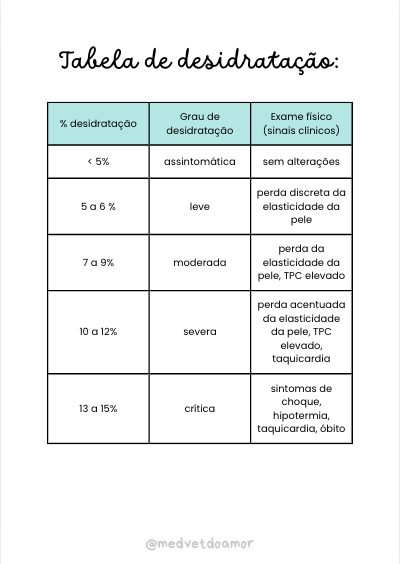 Tabela de desidratação:

| % desidratação | Grau de desidratação | Exame físico (sinais clínicos) |
|---|---|---|
| < 5% | assintomática | sem alterações |
| 5 a 6 % | leve | perda discreta da elasticidade da pele |
| 7 a 9% | moderada | perda da elasticidade da pele, TPC elevado |
| 10 a 12% | severa | perda acentuada da elasticidade da pele, TPC elevado, taquicardia |
| 13 a 15% | crítica | sintomas de choque, hipotermia, taquicardia, óbito |

@medvetdoamor